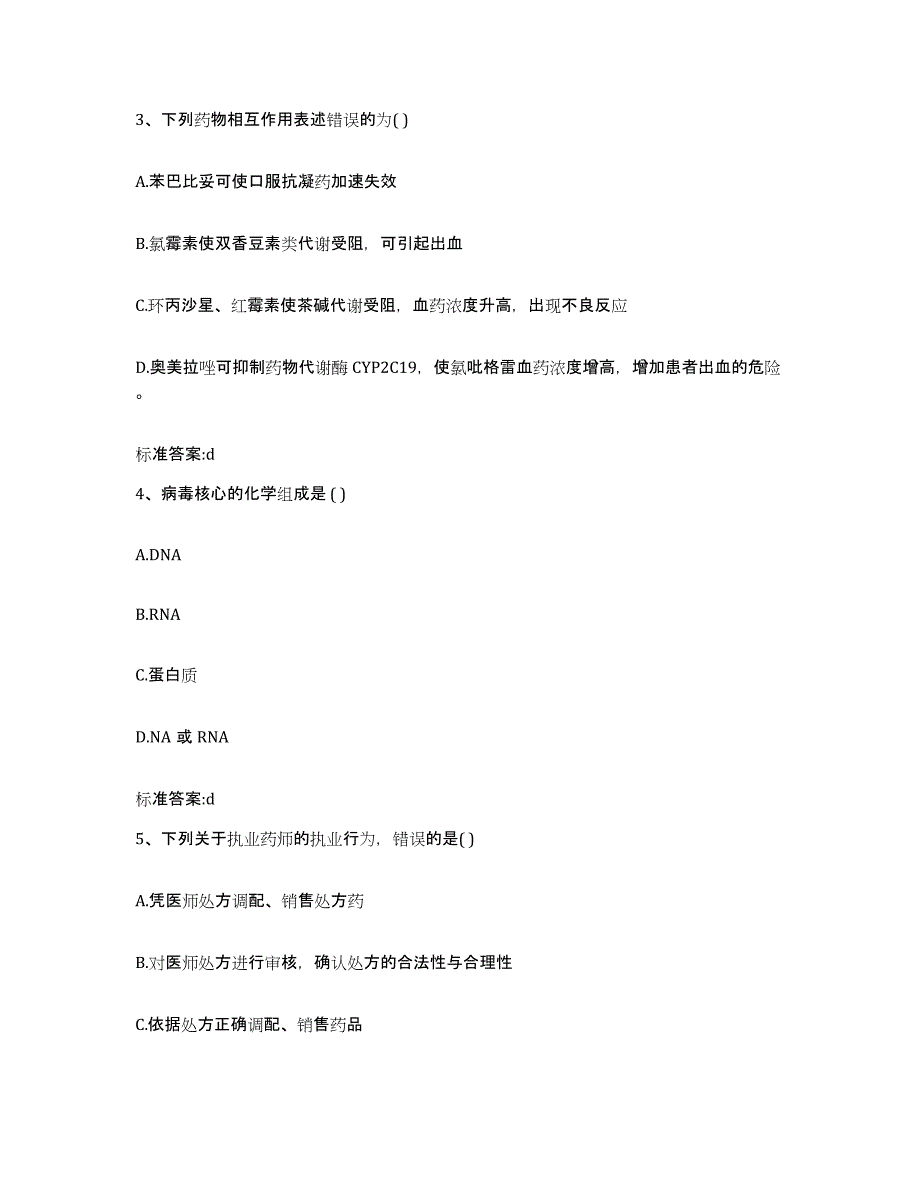 3、下列药物相互作用表述错误的为( )

A.苯巴比妥可使口服抗凝药加速失效

B.氯霉素使双香豆素类代谢受阻，可引起出血

C.环丙沙星、红霉素使茶碱代谢受阻，血药浓度升高，出现不良反应

D.奥美拉唑可抑制药物代谢酶 CYP2C19，使氯吡格雷血药浓度增高，增加患者出血的危险。

标准答案:d

4、病毒核心的化学组成是 ( )

A.DNA

B.RNA

C.蛋白质

D.NA 或 RNA

标准答案:d

5、下列关于执业药师的执业行为，错误的是( )

A.凭医师处方调配、销售处方药

B.对医师处方进行审核，确认处方的合法性与合理性

C.依据处方正确调配、销售药品